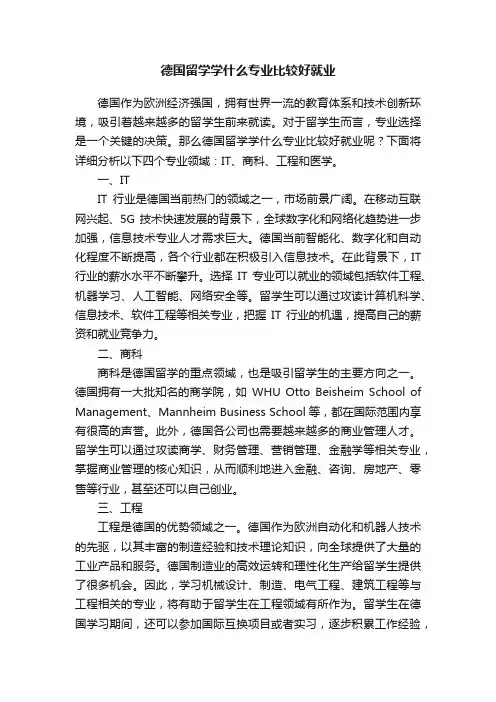 德国留学学什么专业比较好就业

德国作为欧洲经济强国，拥有世界一流的教育体系和技术创新环境，吸引着越来越多的留学生前来就读。对于留学生而言，专业选择是一个关键的决策。那么德国留学学什么专业比较好就业呢？下面将详细分析以下四个专业领域：IT、商科、工程和医学。

一、IT

IT 行业是德国当前热门的领域之一，市场前景广阔。在移动互联网兴起、5G 技术快速发展的背景下，全球数字化和网络化趋势进一步加强，信息技术专业人才需求巨大。德国当前智能化、数字化和自动化程度不断提高，各个行业都在积极引入信息技术。在此背景下，IT 行业的薪水水平不断攀升。选择 IT 专业可以就业的领域包括软件工程、机器学习、人工智能、网络安全等。留学生可以通过攻读计算机科学、信息技术、软件工程等相关专业，把握 IT 行业的机遇，提高自己的薪资和就业竞争力。

二、商科

商科是德国留学的重点领域，也是吸引留学生的主要方向之一。德国拥有一大批知名的商学院，如 WHU Otto Beisheim School of Management、Mannheim Business School 等，都在国际范围内享有很高的声誉。此外，德国各公司也需要越来越多的商业管理人才。留学生可以通过攻读商学、财务管理、营销管理、金融学等相关专业，掌握商业管理的核心知识，从而顺利地进入金融、咨询、房地产、零售等行业，甚至还可以自己创业。

三、工程

工程是德国的优势领域之一。德国作为欧洲自动化和机器人技术的先驱，以其丰富的制造经验和技术理论知识，向全球提供了大量的工业产品和服务。德国制造业的高效运转和理性化生产给留学生提供了很多机会。因此，学习机械设计、制造、电气工程、建筑工程等与工程相关的专业，将有助于留学生在工程领域有所作为。留学生在德国学习期间，还可以参加国际互换项目或者实习，逐步积累工作经验，